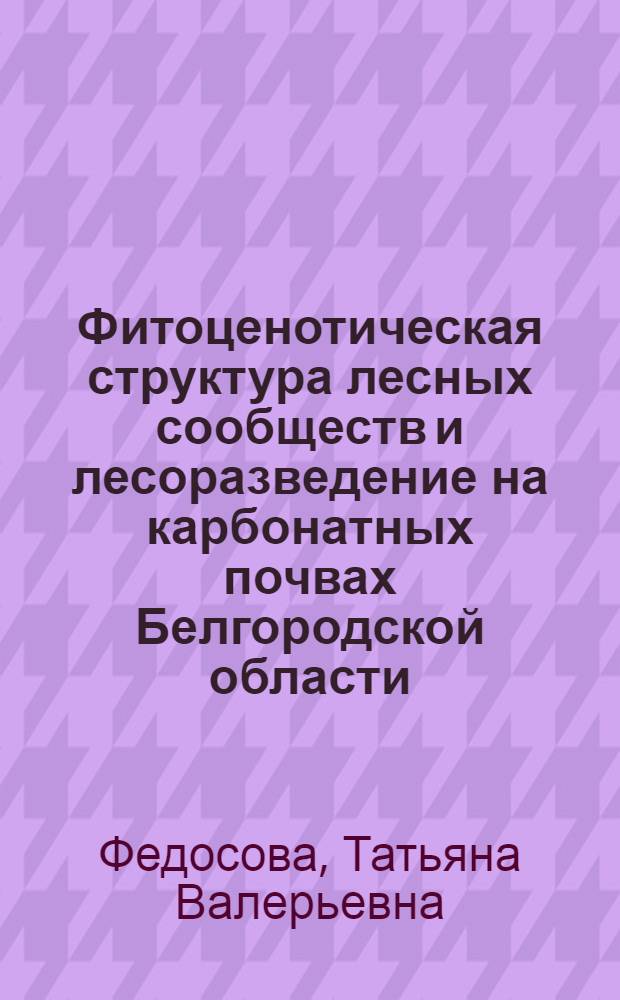 Фитоценотическая структура лесных сообществ и лесоразведение на карбонатных почвах Белгородской области

Федосова, Татьяна Валерьевна